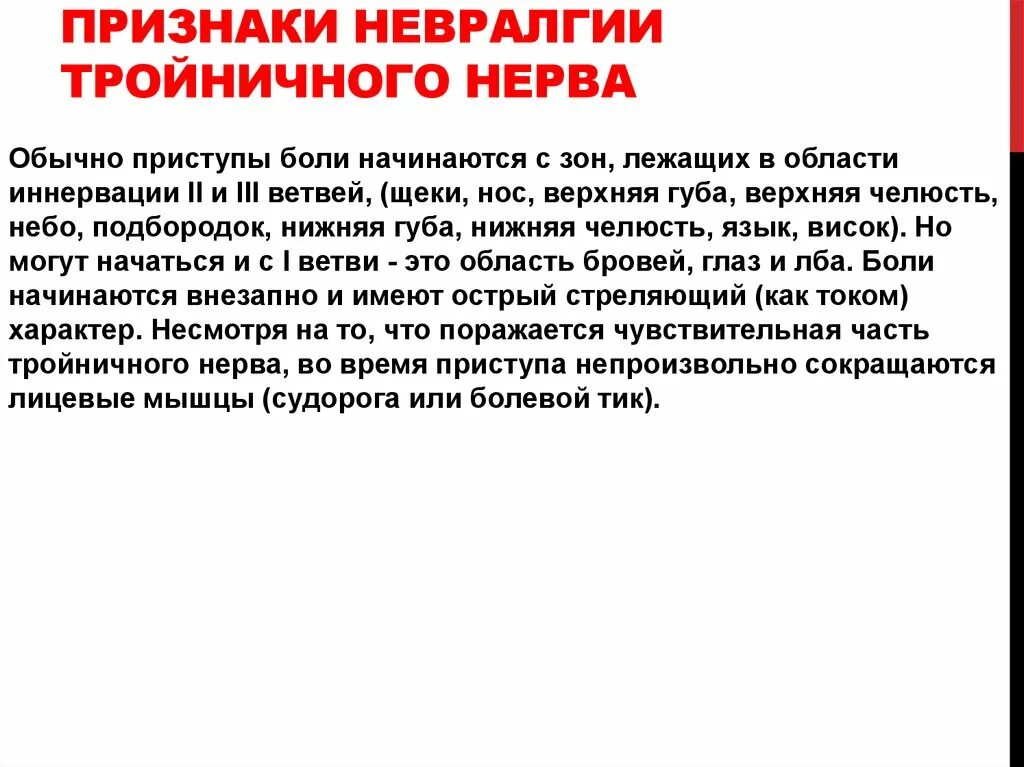 ПРИЗНАКИ НЕВРАЛГИИ ТРОЙНИЧНОГО НЕРВА

Обычно приступы боли начинаются с зон, лежащих в области иннервации II и III ветвей, (щеки, нос, верхняя губа, верхняя челюсть, небо, подбородок, нижняя губа, нижняя челюсть, язык, висок). Но могут начаться и с I ветви - это область бровей, глаз и лба. Боли начинаются внезапно и имеют острый стреляющий (как током) характер. Несмотря на то, что поражается чувствительная часть тройничного нерва, во время приступа непроизвольно сокращаются лицевые мышцы (судорога или болевой тик).